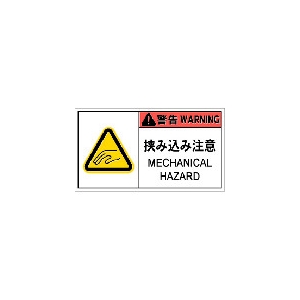 警告 WARNING

挟み込み注意
MECHANICAL
HAZARD